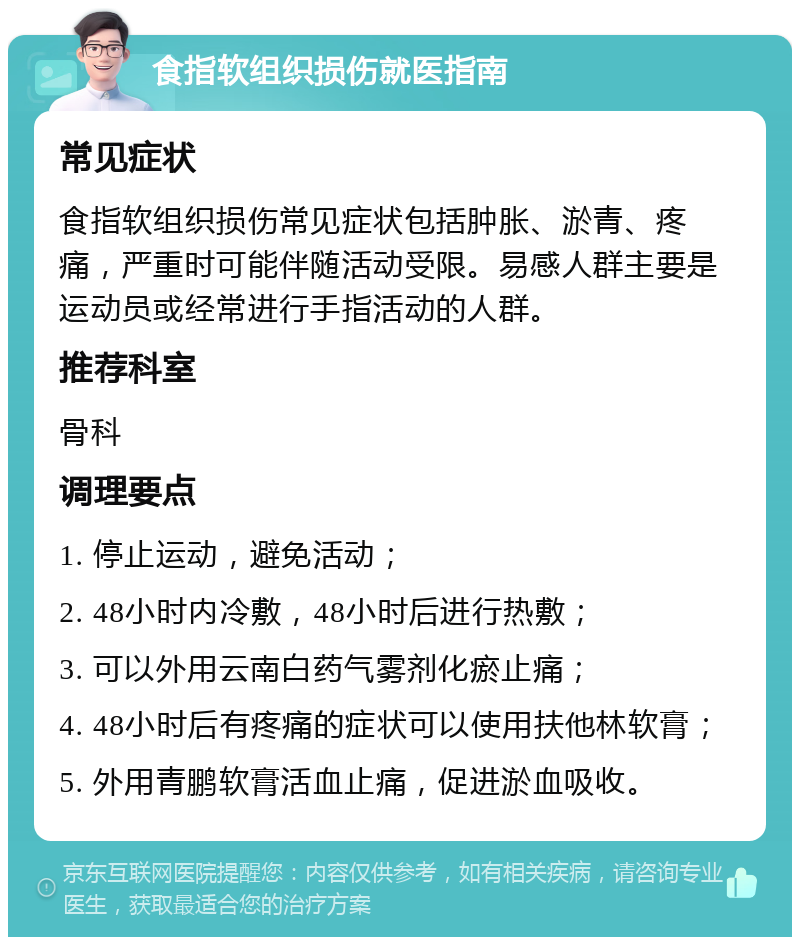 食指软组织损伤就医指南

常见症状

食指软组织损伤常见症状包括肿胀、淤青、疼痛，严重时可能伴随活动受限。易感人群主要是运动员或经常进行手指活动的人群。

推荐科室

骨科

调理要点

1. 停止运动，避免活动；

2. 48小时内冷敷，48小时后进行热敷；

3. 可以外用云南白药气雾剂化瘀止痛；

4. 48小时后有疼痛的症状可以使用扶他林软膏；

5. 外用青鹏软膏活血止痛，促进淤血吸收。

京东互联网医院提醒您：内容仅供参考，如有相关疾病，请咨询专业医生，获取最适合您的治疗方案